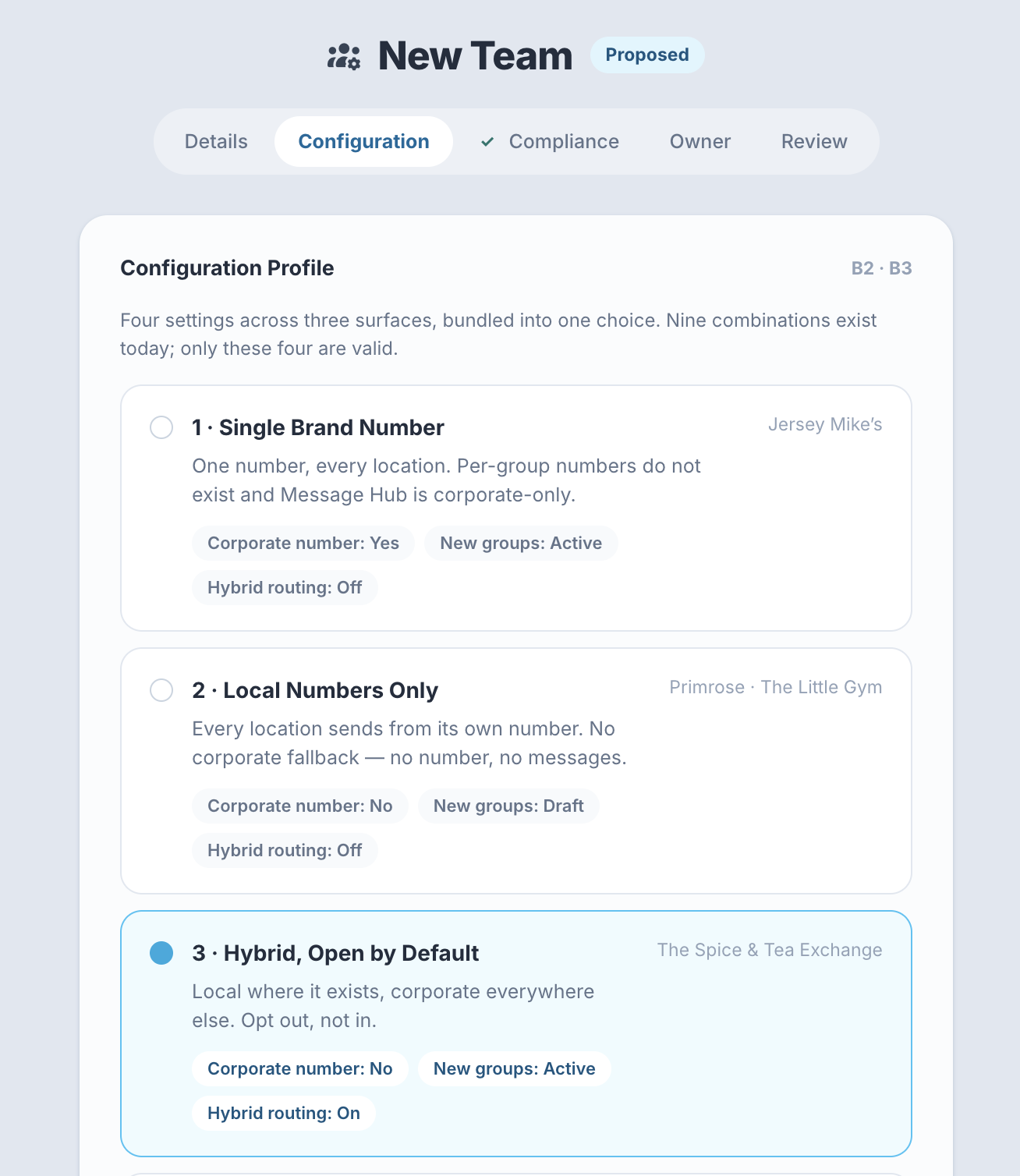 New Team Proposed

Details Configuration ✓ Compliance Owner Review

Configuration Profile

B2 · B3

Four settings across three surfaces, bundled into one choice. Nine combinations exist today; only these four are valid.

1 · Single Brand Number

Jersey Mike's

One number, every location. Per-group numbers do not exist and Message Hub is corporate-only.

Corporate number: Yes New groups: Active Hybrid routing: Off

2 · Local Numbers Only

Primrose · The Little Gym

Every location sends from its own number. No corporate fallback — no number, no messages.

Corporate number: No New groups: Draft Hybrid routing: Off

3 · Hybrid, Open by Default

The Spice & Tea Exchange

Local where it exists, corporate everywhere else. Opt out, not in.

Corporate number: No New groups: Active Hybrid routing: On